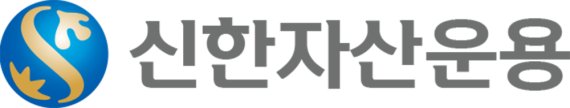 신한자산운용